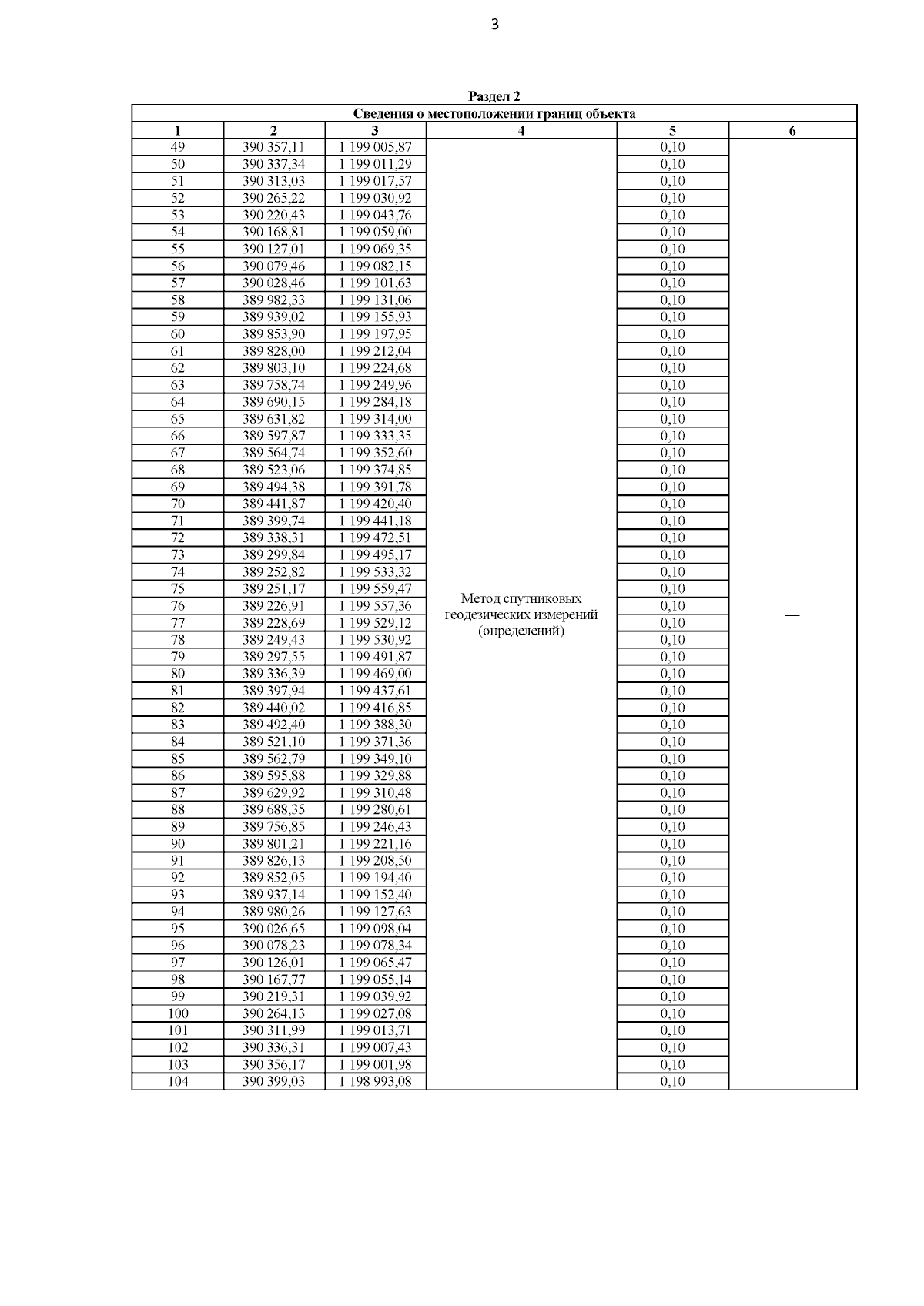 3

Раздел 2

Сведения о местоположении границ объекта

| 1 | 2 | 3 | 4 | 5 | 6 |
|---|---|---|---|---|---|
| 49 | 390 357,11 | 1 199 005,87 | Метод спутниковых геодезических измерений (определений) | 0,10 | — |
| 50 | 390 337,34 | 1 199 011,29 | | 0,10 | |
| 51 | 390 313,03 | 1 199 017,57 | | 0,10 | |
| 52 | 390 265,22 | 1 199 030,92 | | 0,10 | |
| 53 | 390 220,43 | 1 199 043,76 | | 0,10 | |
| 54 | 390 168,81 | 1 199 059,00 | | 0,10 | |
| 55 | 390 127,01 | 1 199 069,35 | | 0,10 | |
| 56 | 390 079,46 | 1 199 082,15 | | 0,10 | |
| 57 | 390 028,46 | 1 199 101,63 | | 0,10 | |
| 58 | 389 982,33 | 1 199 131,06 | | 0,10 | |
| 59 | 389 939,02 | 1 199 155,93 | | 0,10 | |
| 60 | 389 853,90 | 1 199 197,95 | | 0,10 | |
| 61 | 389 828,00 | 1 199 212,04 | | 0,10 | |
| 62 | 389 803,10 | 1 199 224,68 | | 0,10 | |
| 63 | 389 758,74 | 1 199 249,96 | | 0,10 | |
| 64 | 389 690,15 | 1 199 284,18 | | 0,10 | |
| 65 | 389 631,82 | 1 199 314,00 | | 0,10 | |
| 66 | 389 597,87 | 1 199 333,35 | | 0,10 | |
| 67 | 389 564,74 | 1 199 352,60 | | 0,10 | |
| 68 | 389 523,06 | 1 199 374,85 | | 0,10 | |
| 69 | 389 494,38 | 1 199 391,78 | | 0,10 | |
| 70 | 389 441,87 | 1 199 420,40 | | 0,10 | |
| 71 | 389 399,74 | 1 199 441,18 | | 0,10 | |
| 72 | 389 338,31 | 1 199 472,51 | | 0,10 | |
| 73 | 389 299,84 | 1 199 495,17 | | 0,10 | |
| 74 | 389 252,82 | 1 199 533,32 | | 0,10 | |
| 75 | 389 251,17 | 1 199 559,47 | | 0,10 | |
| 76 | 389 226,91 | 1 199 557,36 | | 0,10 | |
| 77 | 389 228,69 | 1 199 529,12 | | 0,10 | |
| 78 | 389 249,43 | 1 199 530,92 | | 0,10 | |
| 79 | 389 297,55 | 1 199 491,87 | | 0,10 | |
| 80 | 389 336,39 | 1 199 469,00 | | 0,10 | |
| 81 | 389 397,94 | 1 199 437,61 | | 0,10 | |
| 82 | 389 440,02 | 1 199 416,85 | | 0,10 | |
| 83 | 389 492,40 | 1 199 388,30 | | 0,10 | |
| 84 | 389 521,10 | 1 199 371,36 | | 0,10 | |
| 85 | 389 562,79 | 1 199 349,10 | | 0,10 | |
| 86 | 389 595,88 | 1 199 329,88 | | 0,10 | |
| 87 | 389 629,92 | 1 199 310,48 | | 0,10 | |
| 88 | 389 688,35 | 1 199 280,61 | | 0,10 | |
| 89 | 389 756,85 | 1 199 246,43 | | 0,10 | |
| 90 | 389 801,21 | 1 199 221,16 | | 0,10 | |
| 91 | 389 826,13 | 1 199 208,50 | | 0,10 | |
| 92 | 389 852,05 | 1 199 194,40 | | 0,10 | |
| 93 | 389 937,14 | 1 199 152,40 | | 0,10 | |
| 94 | 389 980,26 | 1 199 127,63 | | 0,10 | |
| 95 | 390 026,65 | 1 199 098,04 | | 0,10 | |
| 96 | 390 078,23 | 1 199 078,34 | | 0,10 | |
| 97 | 390 126,01 | 1 199 065,47 | | 0,10 | |
| 98 | 390 167,77 | 1 199 055,14 | | 0,10 | |
| 99 | 390 219,31 | 1 199 039,92 | | 0,10 | |
| 100 | 390 264,13 | 1 199 027,08 | | 0,10 | |
| 101 | 390 311,99 | 1 199 013,71 | | 0,10 | |
| 102 | 390 336,31 | 1 199 007,43 | | 0,10 | |
| 103 | 390 356,17 | 1 199 001,98 | | 0,10 | |
| 104 | 390 399,03 | 1 198 993,08 | | 0,10 | |